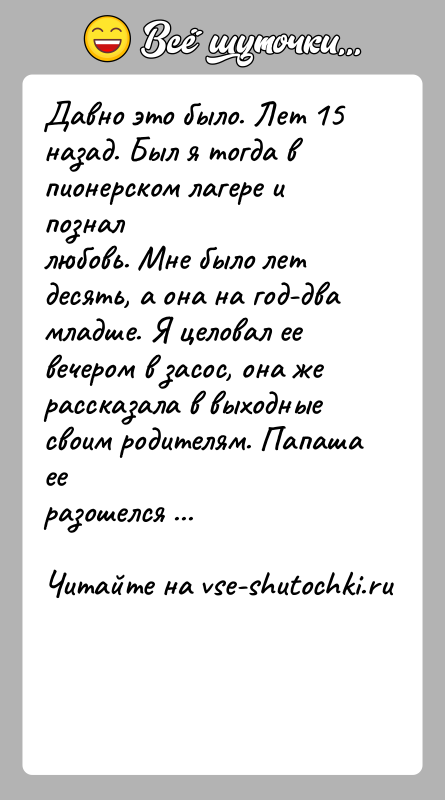 Всё шуточки...

Давно это было. Лет 15 назад. Был я тогда в пионерском лагере и познал любовь. Мне было лет десять, а она на год-два младше. Я целовал ее вечером в засос, она же рассказала в выходные своим родителям. Папаша ее разошелся ...

Читайте на vse-shutochki.ru